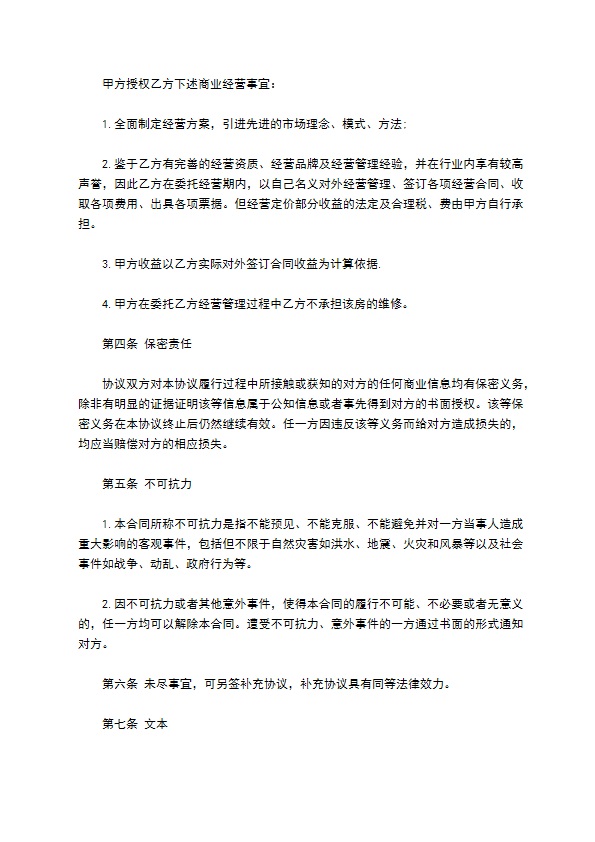 甲方授权乙方下述商业经营事宜：

1. 全面制定经营方案，引进先进的市场理念、模式、方法；

2. 鉴于乙方有完善的经营资质、经营品牌及经营管理经验，并在行业内享有较高声誉，因此乙方在委托经营期内，以自己名义对外经营管理、签订各项经营合同、收取各项费用、出具各项票据。但经营定价部分收益的法定及合理税、费由甲方自行承担。

3. 甲方收益以乙方实际对外签订合同收益为计算依据.

4. 甲方在委托乙方经营管理过程中乙方不承担该房的维修。

第四条 保密责任

协议双方对本协议履行过程中所接触或获知的对方的任何商业信息均有保密义务，除非有明显的证据证明该等信息属于公知信息或者事先得到对方的书面授权。该等保密义务在本协议终止后仍然继续有效。任一方因违反该等义务而给对方造成损失的，均应当赔偿对方的相应损失。

第五条 不可抗力

1. 本合同所称不可抗力是指不能预见、不能克服、不能避免并对一方当事人造成重大影响的客观事件，包括但不限于自然灾害如洪水、地震、火灾和风暴等以及社会事件如战争、动乱、政府行为等。

2. 因不可抗力或者其他意外事件，使得本合同的履行不可能、不必要或者无意义的，任一方均可以解除本合同。遭受不可抗力、意外事件的一方通过书面的形式通知对方。

第六条 未尽事宜，可另签补充协议，补充协议具有同等法律效力。

第七条 文本